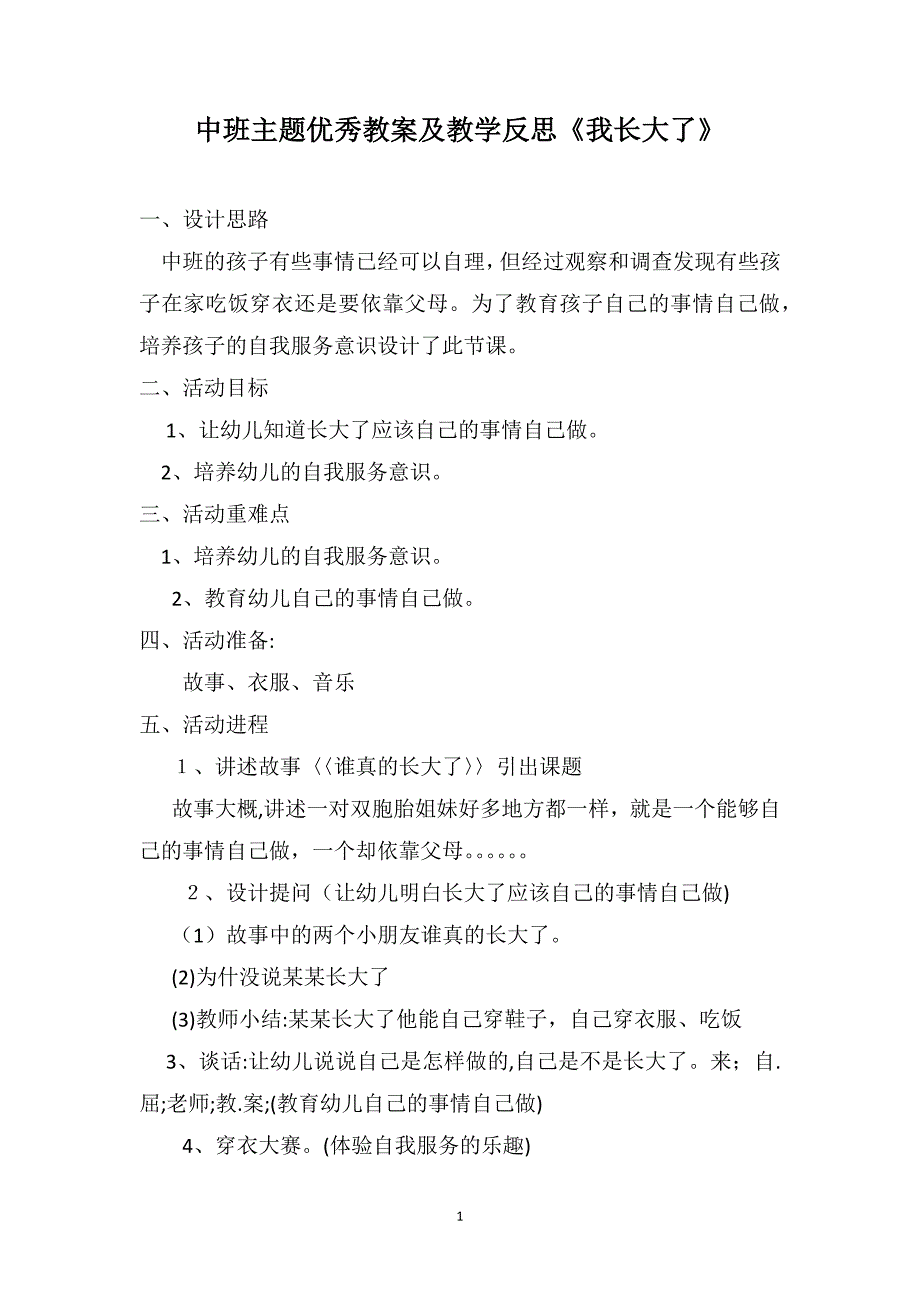 中班主题优秀教案及教学反思《我长大了》

一、设计思路

中班的孩子有些事情已经可以自理，但经过观察和调查发现有些孩子在家吃饭穿衣还是要依靠父母。为了教育孩子自己的事情自己做，培养孩子的自我服务意识设计了此节课。

二、活动目标

1、让幼儿知道长大了应该自己的事情自己做。

2、培养幼儿的自我服务意识。

三、活动重难点

1、培养幼儿的自我服务意识。

2、教育幼儿自己的事情自己做。

四、活动准备:

故事、衣服、音乐

五、活动进程

１、讲述故事〈〈谁真的长大了〉〉引出课题

故事大概,讲述一对双胞胎姐妹好多地方都一样，就是一个能够自己的事情自己做，一个却依靠父母。。。。。。

２、设计提问（让幼儿明白长大了应该自己的事情自己做)

（1）故事中的两个小朋友谁真的长大了。

(2)为什没说某某长大了

(3)教师小结:某某长大了他能自己穿鞋子，自己穿衣服、吃饭

3、谈话:让幼儿说说自己是怎样做的,自己是不是长大了。来；自.屈;老师;教.案;(教育幼儿自己的事情自己做)

4、穿衣大赛。(体验自我服务的乐趣)

1